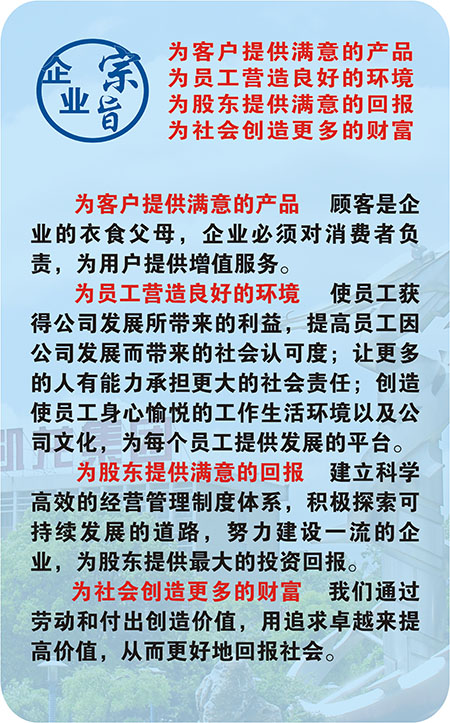 企业宗旨

为客户提供满意的产品
为员工营造良好的环境
为股东提供满意的回报
为社会创造更多的财富

为客户提供满意的产品　顾客是企业的衣食父母，企业必须对消费者负责，为用户提供增值服务。

为员工营造良好的环境　使员工获得公司发展所带来的利益，提高员工因公司发展而带来的社会认可度；让更多的人有能力承担更大的社会责任；创造使员工身心愉悦的工作生活环境以及公司文化，为每个员工提供发展的平台。

为股东提供满意的回报　建立科学高效的经营管理制度体系，积极探索可持续发展的道路，努力建设一流的企业，为股东提供最大的投资回报。

为社会创造更多的财富　我们通过劳动和付出创造价值，用追求卓越来提高价值，从而更好地回报社会。